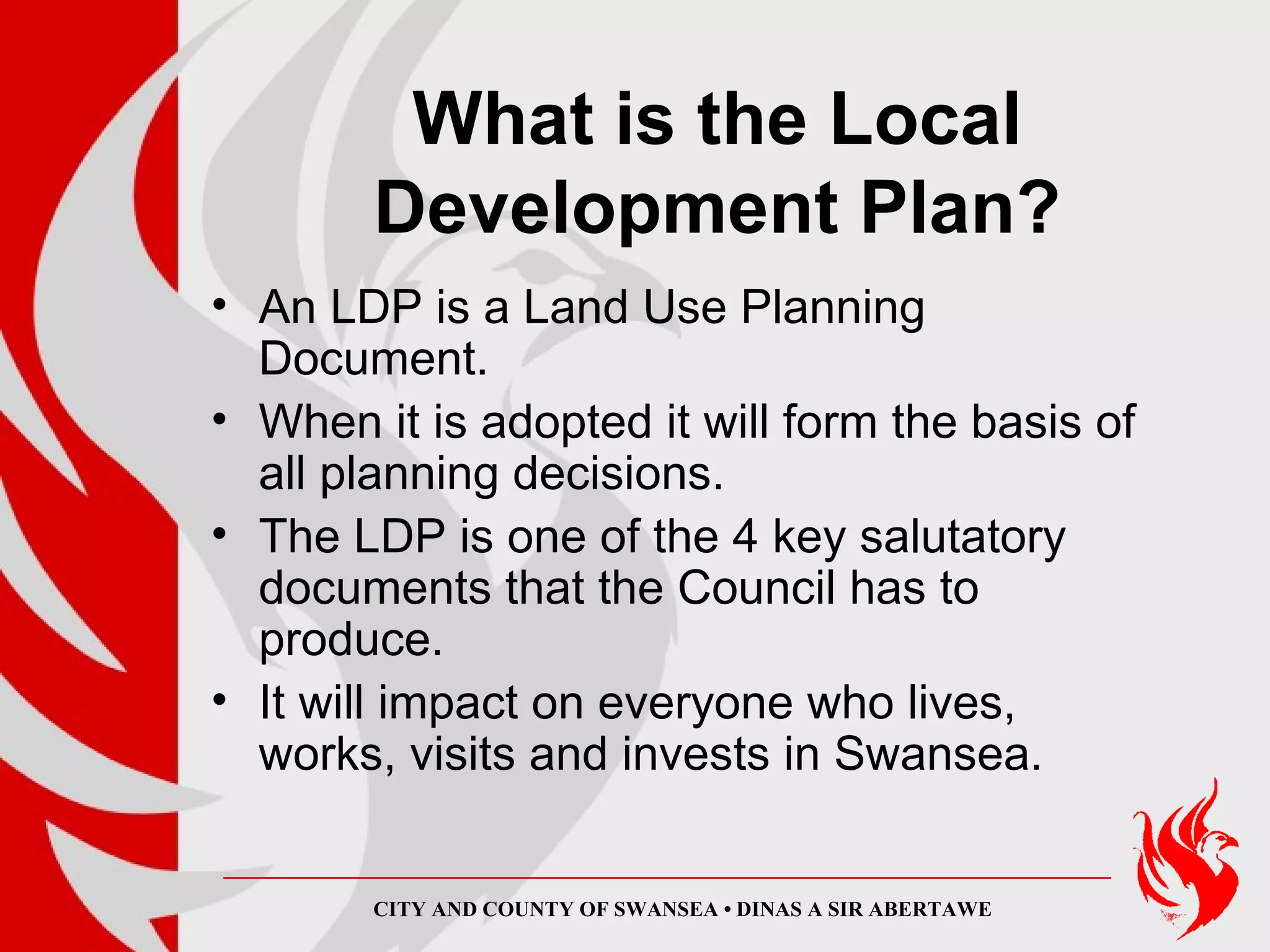 What is the Local Development Plan?

• An LDP is a Land Use Planning Document.
• When it is adopted it will form the basis of all planning decisions.
• The LDP is one of the 4 key salutatory documents that the Council has to produce.
• It will impact on everyone who lives, works, visits and invests in Swansea.

CITY AND COUNTY OF SWANSEA • DINAS A SIR ABERTAWE